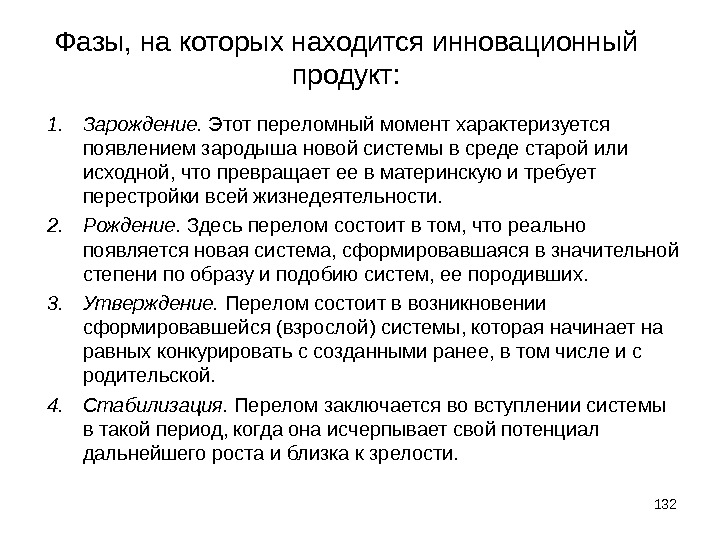 Фазы, на которых находится инновационный продукт:

1. Зарождение. Этот переломный момент характеризуется появлением зародыша новой системы в среде старой или исходной, что превращает ее в материнскую и требует перестройки всей жизнедеятельности.
2. Рождение. Здесь перелом состоит в том, что реально появляется новая система, сформировавшаяся в значительной степени по образу и подобию систем, ее породивших.
3. Утверждение. Перелом состоит в возникновении сформировавшейся (взрослой) системы, которая начинает на равных конкурировать с созданными ранее, в том числе и с родительской.
4. Стабилизация. Перелом заключается во вступлении системы в такой период, когда она исчерпывает свой потенциал дальнейшего роста и близка к зрелости.

132